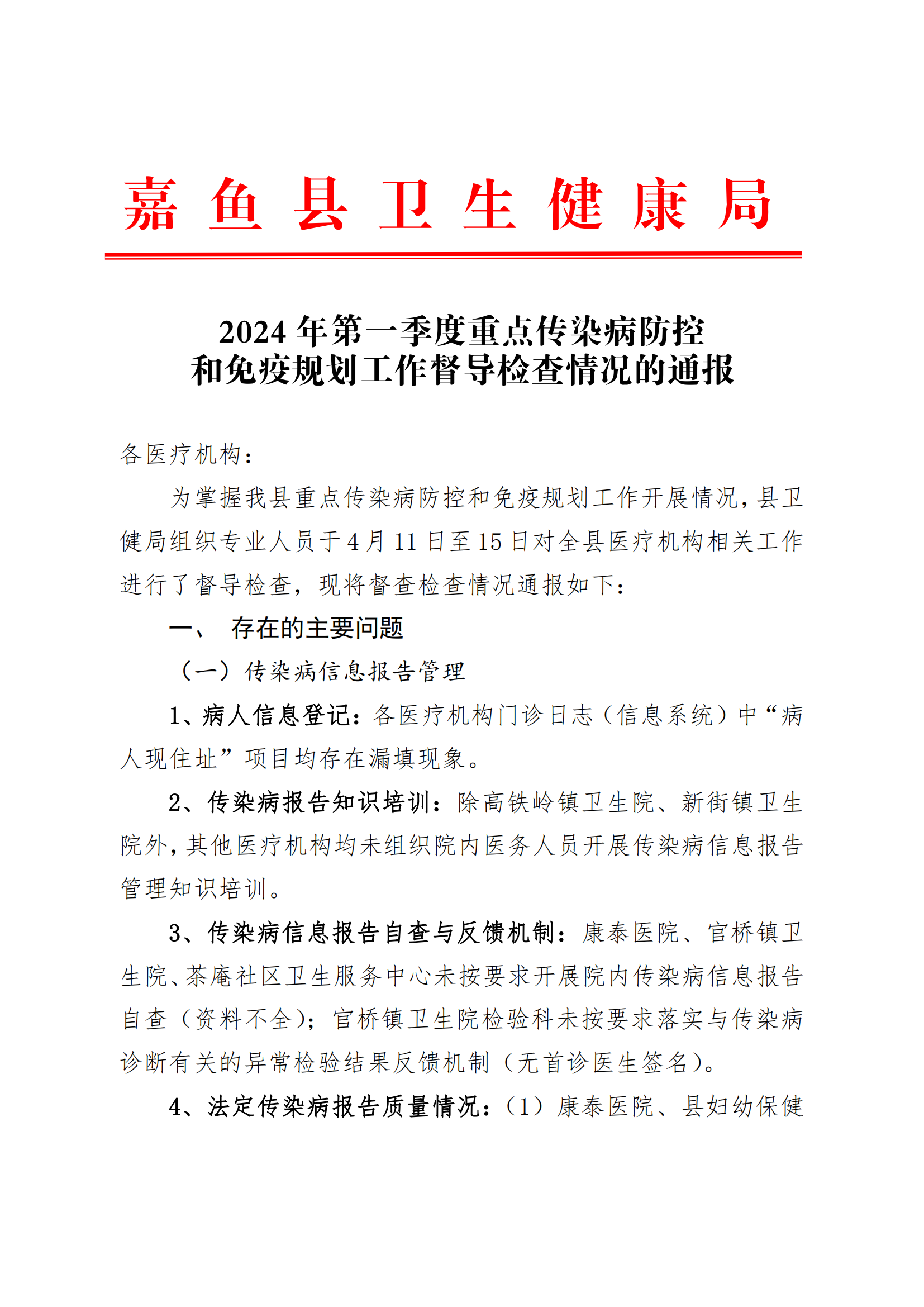 嘉鱼县卫生健康局

2024年第一季度重点传染病防控和免疫规划工作督导检查情况的通报

各医疗机构：

为掌握我县重点传染病防控和免疫规划工作开展情况，县卫健局组织专业人员于4月11日至15日对全县医疗机构相关工作进行了督导检查，现将督查检查情况通报如下：

一、 存在的主要问题

（一）传染病信息报告管理

1、病人信息登记：各医疗机构门诊日志（信息系统）中“病人现住址”项目均存在漏填现象。

2、传染病报告知识培训：除高铁岭镇卫生院、新街镇卫生院外，其他医疗机构均未组织院内医务人员开展传染病信息报告管理知识培训。

3、传染病信息报告自查与反馈机制：康泰医院、官桥镇卫生院、茶庵社区卫生服务中心未按要求开展院内传染病信息报告自查（资料不全）；官桥镇卫生院检验科未按要求落实与传染病诊断有关的异常检验结果反馈机制（无首诊医生签名）。

4、法定传染病报告质量情况：（1）康泰医院、县妇幼保健